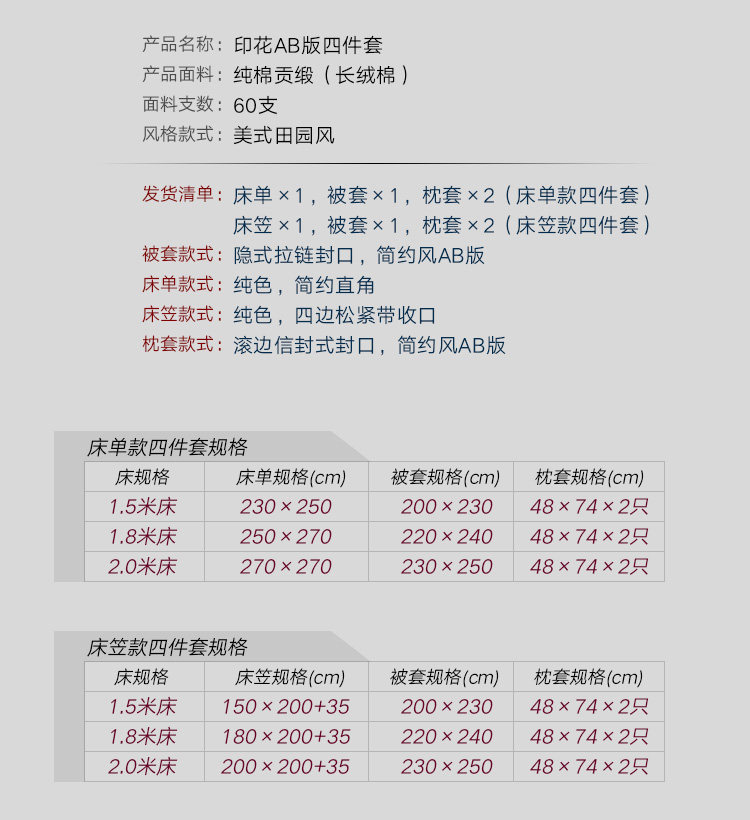 产品名称：印花AB版四件套
产品面料：纯棉贡缎（长绒棉）
面料支数：60支
风格款式：美式田园风

发货清单：床单×1，被套×1，枕套×2（床单款四件套）
床笠×1，被套×1，枕套×2（床笠款四件套）
被套款式：隐式拉链封口，简约风AB版
床单款式：纯色，简约直角
床笠款式：纯色，四边松紧带收口
枕套款式：滚边信封式封口，简约风AB版

床单款四件套规格

| 床规格 | 床单规格(cm) | 被套规格(cm) | 枕套规格(cm) |
|---|---|---|---|
| 1.5米床 | 230×250 | 200×230 | 48×74×2只 |
| 1.8米床 | 250×270 | 220×240 | 48×74×2只 |
| 2.0米床 | 270×270 | 230×250 | 48×74×2只 |

床笠款四件套规格

| 床规格 | 床笠规格(cm) | 被套规格(cm) | 枕套规格(cm) |
|---|---|---|---|
| 1.5米床 | 150×200+35 | 200×230 | 48×74×2只 |
| 1.8米床 | 180×200+35 | 220×240 | 48×74×2只 |
| 2.0米床 | 200×200+35 | 230×250 | 48×74×2只 |